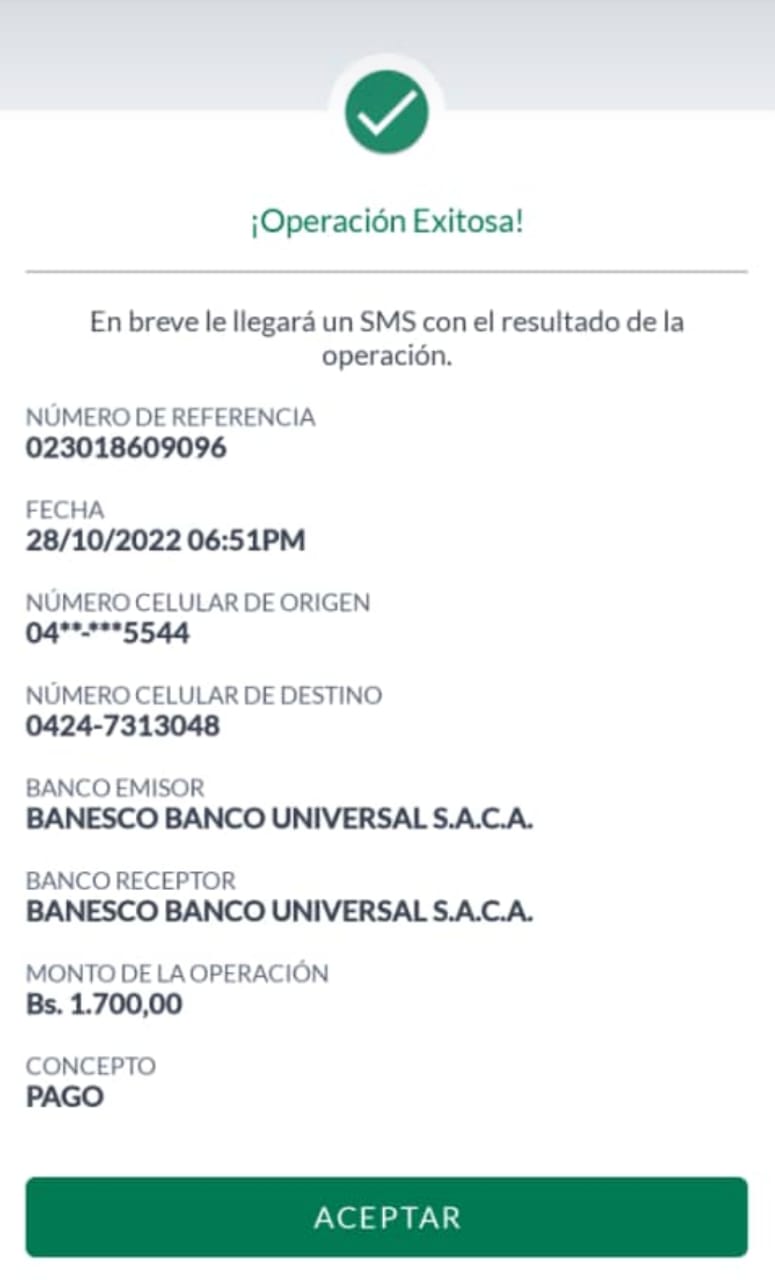 ¡Operación Exitosa!

En breve le llegará un SMS con el resultado de la operación.

NÚMERO DE REFERENCIA
023018609096

FECHA
28/10/2022 06:51PM

NÚMERO CELULAR DE ORIGEN
04**-***5544

NÚMERO CELULAR DE DESTINO
0424-7313048

BANCO EMISOR
BANESCO BANCO UNIVERSAL S.A.C.A.

BANCO RECEPTOR
BANESCO BANCO UNIVERSAL S.A.C.A.

MONTO DE LA OPERACIÓN
Bs. 1.700,00

CONCEPTO
PAGO

ACEPTAR